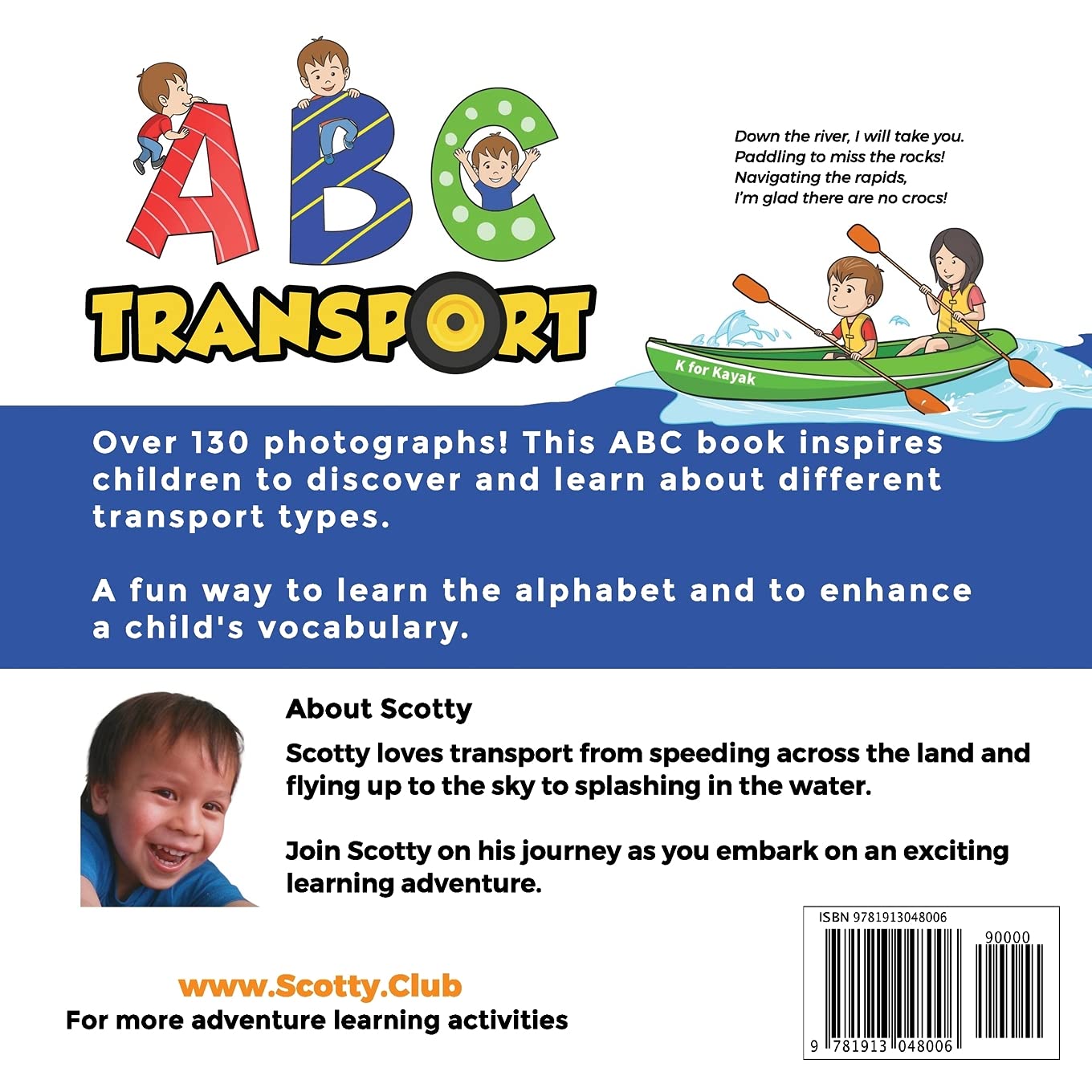 ABC TRANSPORT

Down the river, I will take you.
Paddling to miss the rocks!
Navigating the rapids,
I'm glad there are no crocs!

K for Kayak

Over 130 photographs! This ABC book inspires children to discover and learn about different transport types.

A fun way to learn the alphabet and to enhance a child's vocabulary.

About Scotty

Scotty loves transport from speeding across the land and flying up to the sky to splashing in the water.

Join Scotty on his journey as you embark on an exciting learning adventure.

www.Scotty.Club
For more adventure learning activities

ISBN 9781913048006
90000
9 781913 048006